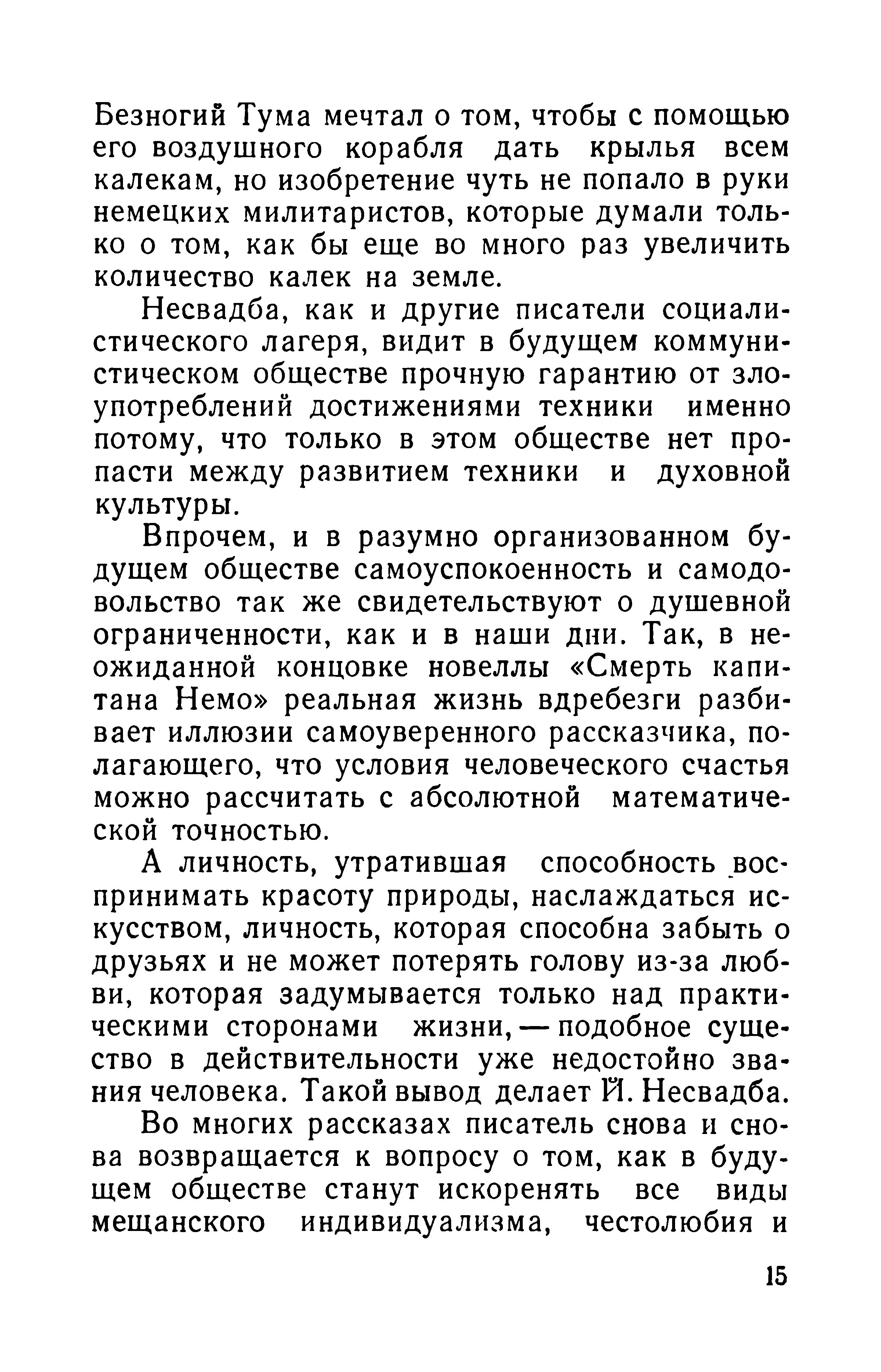 Безногий Тума мечтал о том, чтобы с помощью его воздушного корабля дать крылья всем калекам, но изобретение чуть не попало в руки немецких милитаристов, которые думали только о том, как бы еще во много раз увеличить количество калек на земле.

Несвадба, как и другие писатели социалистического лагеря, видит в будущем коммунистическом обществе прочную гарантию от злоупотреблений достижениями техники именно потому, что только в этом обществе нет пропасти между развитием техники и духовной культуры.

Впрочем, и в разумно организованном будущем обществе самоуспокоенность и самодовольство так же свидетельствуют о душевной ограниченности, как и в наши дни. Так, в неожиданной концовке новеллы «Смерть капитана Немо» реальная жизнь вдребезги разбивает иллюзии самоуверенного рассказчика, полагающего, что условия человеческого счастья можно рассчитать с абсолютной математической точностью.

А личность, утратившая способность воспринимать красоту природы, наслаждаться искусством, личность, которая способна забыть о друзьях и не может потерять голову из-за любви, которая задумывается только над практическими сторонами жизни, — подобное существо в действительности уже недостойно звания человека. Такой вывод делает Й. Несвадба.

Во многих рассказах писатель снова и снова возвращается к вопросу о том, как в будущем обществе станут искоренять все виды мещанского индивидуализма, честолюбия и

15